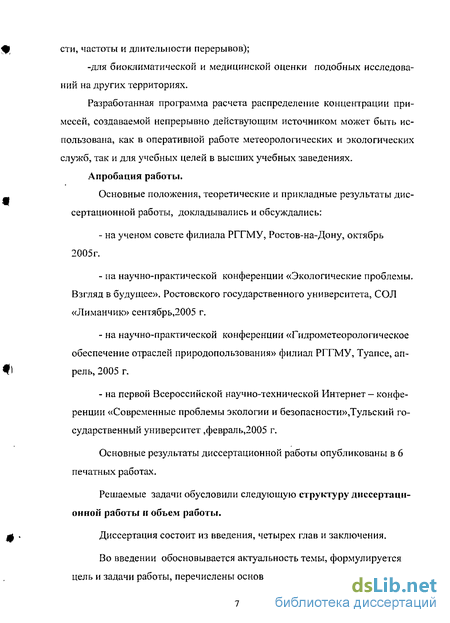 сти, частоты и длительности перерывов);

-для биоклиматической и медицинской оценки подобных исследований на других территориях.

Разработанная программа расчета распределение концентрации примесей, создаваемой непрерывно действующим источником может быть использована, как в оперативной работе метеорологических и экологических служб, так и для учебных целей в высших учебных заведениях.

Апробация работы.

Основные положения, теоретические и прикладные результаты диссертационной работы, докладывались и обсуждались:

- на ученом совете филиала РГГМУ, Ростов-на-Дону, октябрь 2005г.

- на научно-практической конференции «Экологические проблемы. Взгляд в будущее». Ростовского государственного университета, СОЛ «Лиманчик» сентябрь,2005 г.

- на научно-практической конференции «Гидрометеорологическое обеспечение отраслей природопользования» филиал РГГМУ, Туапсе, апрель, 2005 г.

- на первой Всероссийской научно-технической Интернет – конференции «Современные проблемы экологии и безопасности»,Тульский государственный университет ,февраль,2005 г.

Основные результаты диссертационной работы опубликованы в 6 печатных работах.

Решаемые задачи обусловили следующую структуру диссертационной работы и объем работы.

Диссертация состоит из введения, четырех глав и заключения.

Во введении обосновывается актуальность темы, формулируется цель и задачи работы, перечислены основ

7

dsLib.net
библиотека диссертаций